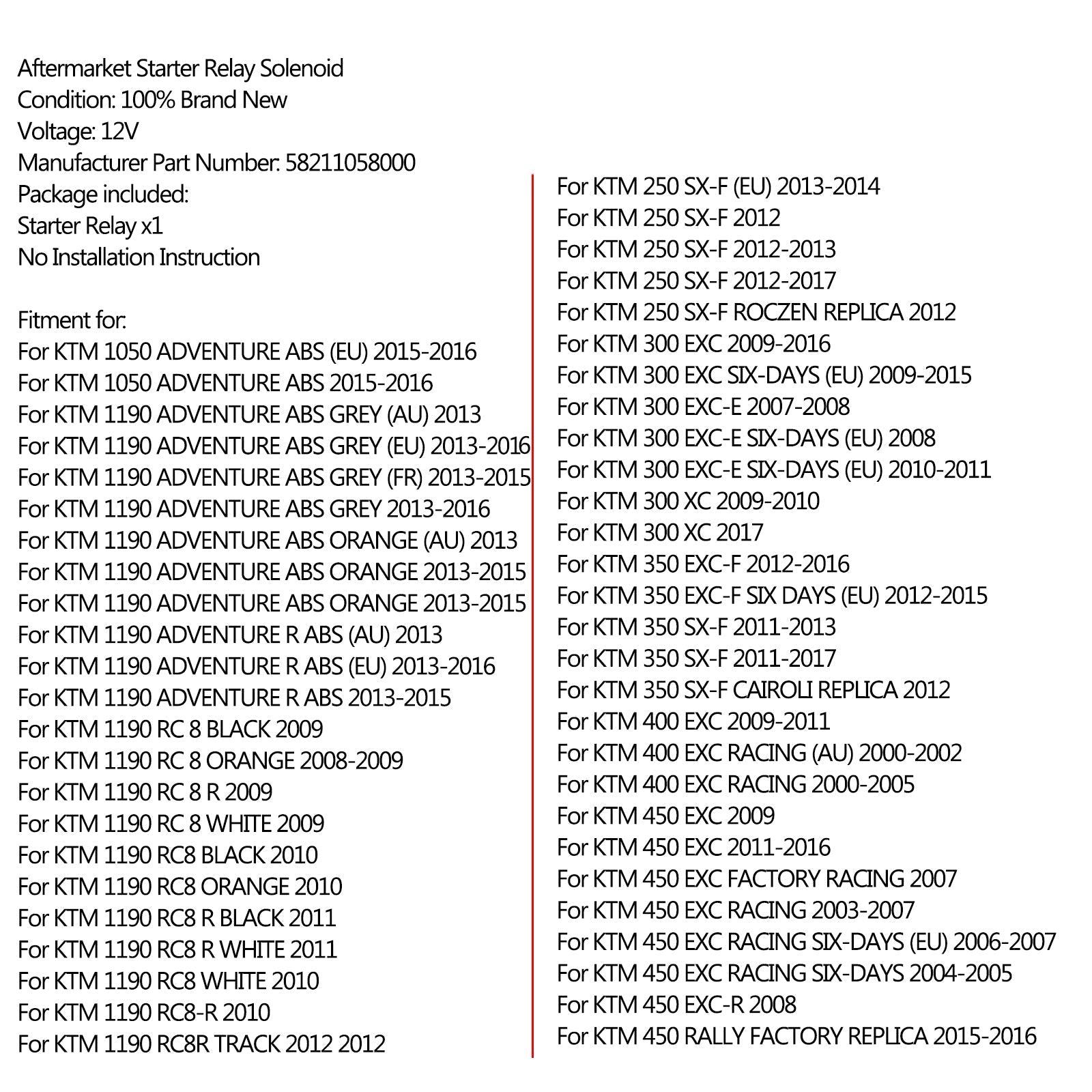 Aftermarket Starter Relay Solenoid
Condition: 100% Brand New
Voltage: 12V
Manufacturer Part Number: 58211058000
Package included:
Starter Relay x1
No Installation Instruction

Fitment for:
For KTM 1050 ADVENTURE ABS (EU) 2015-2016
For KTM 1050 ADVENTURE ABS 2015-2016
For KTM 1190 ADVENTURE ABS GREY (AU) 2013
For KTM 1190 ADVENTURE ABS GREY (EU) 2013-2016
For KTM 1190 ADVENTURE ABS GREY (FR) 2013-2015
For KTM 1190 ADVENTURE ABS GREY 2013-2016
For KTM 1190 ADVENTURE ABS ORANGE (AU) 2013
For KTM 1190 ADVENTURE ABS ORANGE 2013-2015
For KTM 1190 ADVENTURE ABS ORANGE 2013-2015
For KTM 1190 ADVENTURE R ABS (AU) 2013
For KTM 1190 ADVENTURE R ABS (EU) 2013-2016
For KTM 1190 ADVENTURE R ABS 2013-2015
For KTM 1190 RC 8 BLACK 2009
For KTM 1190 RC 8 ORANGE 2008-2009
For KTM 1190 RC 8 R 2009
For KTM 1190 RC 8 WHITE 2009
For KTM 1190 RC8 BLACK 2010
For KTM 1190 RC8 ORANGE 2010
For KTM 1190 RC8 R BLACK 2011
For KTM 1190 RC8 R WHITE 2011
For KTM 1190 RC8 WHITE 2010
For KTM 1190 RC8-R 2010
For KTM 1190 RC8R TRACK 2012 2012

For KTM 250 SX-F (EU) 2013-2014
For KTM 250 SX-F 2012
For KTM 250 SX-F 2012-2013
For KTM 250 SX-F 2012-2017
For KTM 250 SX-F ROCZEN REPLICA 2012
For KTM 300 EXC 2009-2016
For KTM 300 EXC SIX-DAYS (EU) 2009-2015
For KTM 300 EXC-E 2007-2008
For KTM 300 EXC-E SIX-DAYS (EU) 2008
For KTM 300 EXC-E SIX-DAYS (EU) 2010-2011
For KTM 300 XC 2009-2010
For KTM 300 XC 2017
For KTM 350 EXC-F 2012-2016
For KTM 350 EXC-F SIX DAYS (EU) 2012-2015
For KTM 350 SX-F 2011-2013
For KTM 350 SX-F 2011-2017
For KTM 350 SX-F CAIROLI REPLICA 2012
For KTM 400 EXC 2009-2011
For KTM 400 EXC RACING (AU) 2000-2002
For KTM 400 EXC RACING 2000-2005
For KTM 450 EXC 2009
For KTM 450 EXC 2011-2016
For KTM 450 EXC FACTORY RACING 2007
For KTM 450 EXC RACING 2003-2007
For KTM 450 EXC RACING SIX-DAYS (EU) 2006-2007
For KTM 450 EXC RACING SIX-DAYS 2004-2005
For KTM 450 EXC-R 2008
For KTM 450 RALLY FACTORY REPLICA 2015-2016